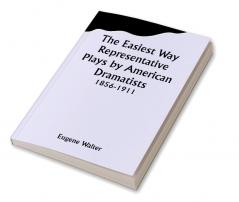 The Easiest Way Representative Plays by American Dramatists
1856-1911

Eugene Walter